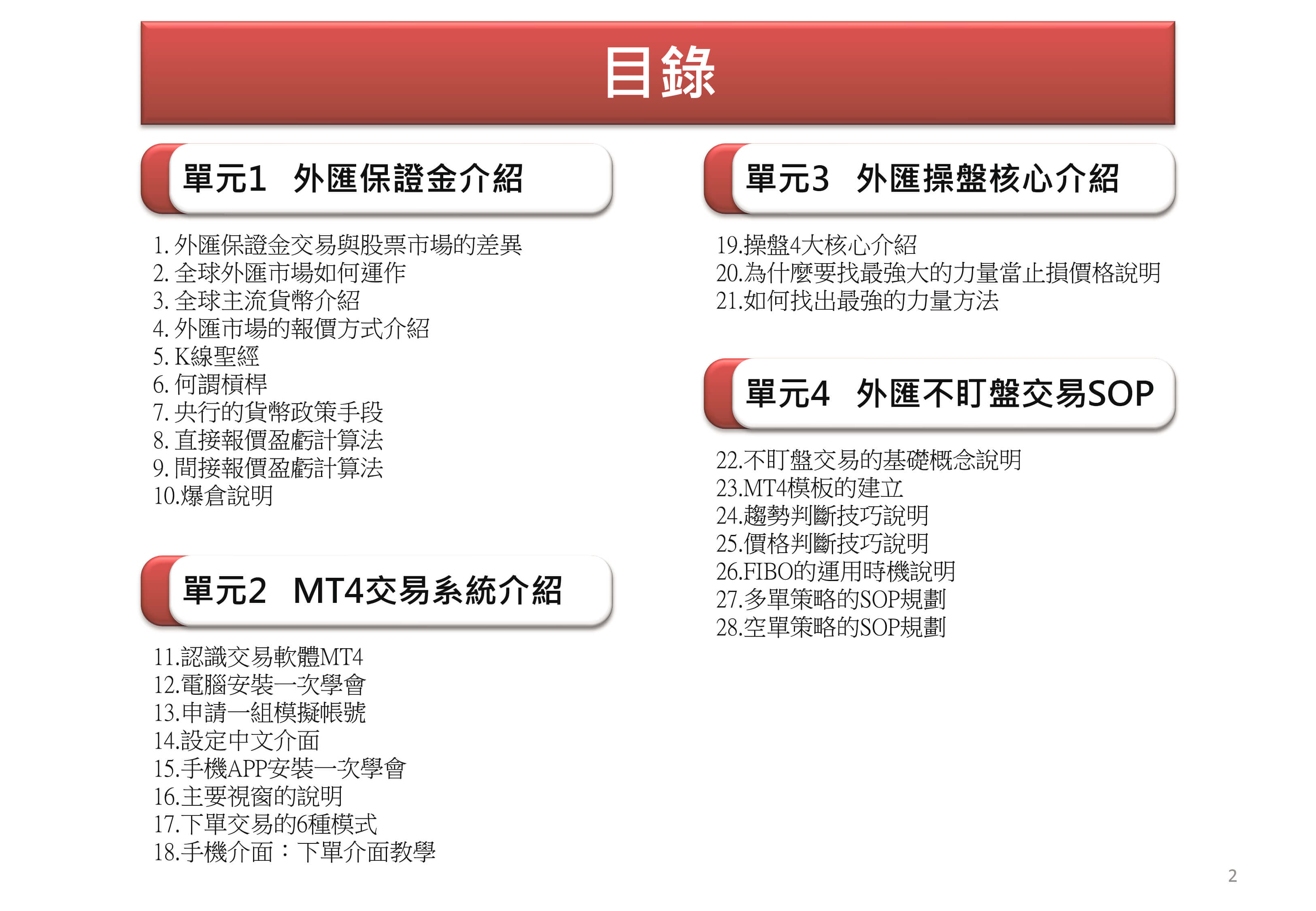 目錄

單元1　外匯保證金介紹

1. 外匯保證金交易與股票市場的差異
2. 全球外匯市場如何運作
3. 全球主流貨幣介紹
4. 外匯市場的報價方式介紹
5. K線聖經
6. 何謂槓桿
7. 央行的貨幣政策手段
8. 直接報價盈虧計算法
9. 間接報價盈虧計算法
10.爆倉說明

單元2　MT4交易系統介紹

11.認識交易軟體MT4
12.電腦安裝一次學會
13.申請一組模擬帳號
14.設定中文介面
15.手機APP安裝一次學會
16.主要視窗的說明
17.下單交易的6種模式
18.手機介面：下單介面教學

單元3　外匯操盤核心介紹

19.操盤4大核心介紹
20.為什麼要找最強大的力量當止損價格說明
21.如何找出最強的力量方法

單元4　外匯不盯盤交易SOP

22.不盯盤交易的基礎概念說明
23.MT4模板的建立
24.趨勢判斷技巧說明
25.價格判斷技巧說明
26.FIBO的運用時機說明
27.多單策略的SOP規劃
28.空單策略的SOP規劃

2